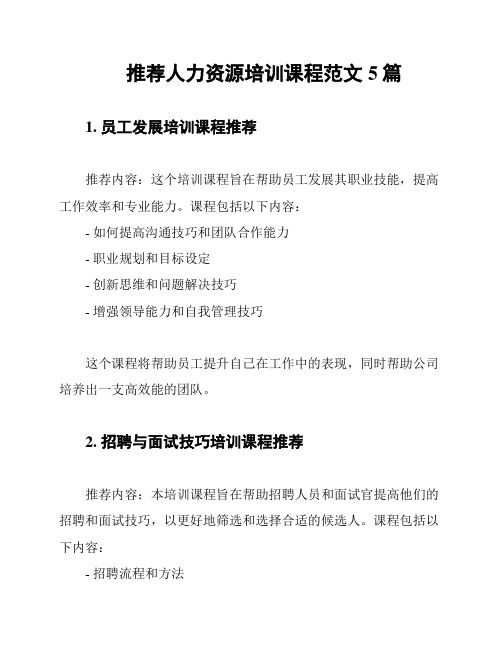 推荐人力资源培训课程范文 5 篇

1. 员工发展培训课程推荐

推荐内容：这个培训课程旨在帮助员工发展其职业技能，提高工作效率和专业能力。课程包括以下内容：

- 如何提高沟通技巧和团队合作能力

- 职业规划和目标设定

- 创新思维和问题解决技巧

- 增强领导能力和自我管理技巧

这个课程将帮助员工提升自己在工作中的表现，同时帮助公司培养出一支高效能的团队。

2. 招聘与面试技巧培训课程推荐

推荐内容：本培训课程旨在帮助招聘人员和面试官提高他们的招聘和面试技巧，以更好地筛选和选择合适的候选人。课程包括以下内容：

- 招聘流程和方法